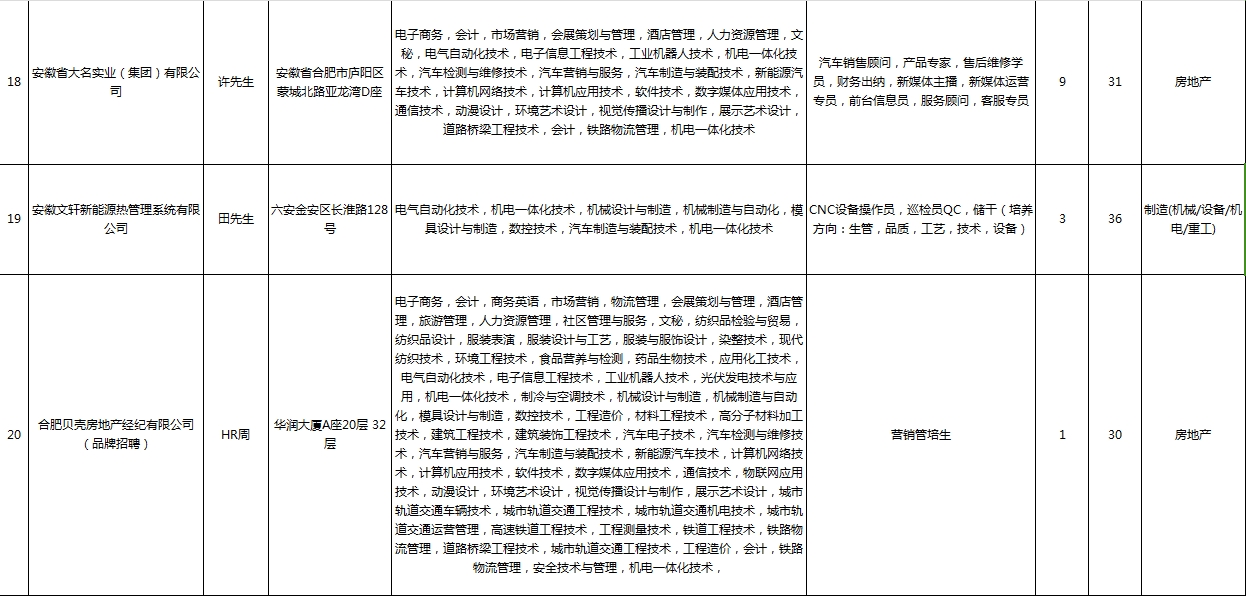 | 18 | 安徽省大名实业（集团）有限公司 | 许先生 | 安徽省合肥市庐阳区蒙城北路亚龙湾D座 | 电子商务，会计，市场营销，会展策划与管理，酒店管理，人力资源管理，文秘，电气自动化技术，电子信息工程技术，工业机器人技术，机电一体化技术，汽车检测与维修技术，汽车营销与服务，汽车制造与装配技术，新能源汽车技术，计算机网络技术，计算机应用技术，软件技术，数字媒体应用技术，通信技术，动漫设计，环境艺术设计，视觉传播设计与制作，展示艺术设计，道路桥梁工程技术，会计，铁路物流管理，机电一体化技术 | 汽车销售顾问，产品专家，售后维修学员，财务出纳，新媒体主播，新媒体运营专员，前台信息员，服务顾问，客服专员 | 9 | 31 | 房地产 |
|---|---|---|---|---|---|---|---|---|
| 19 | 安徽文轩新能源热管理系统有限公司 | 田先生 | 六安金安区长淮路128号 | 电气自动化技术，机电一体化技术，机械设计与制造，机械制造与自动化，模具设计与制造，数控技术，汽车制造与装配技术，机电一体化技术 | CNC设备操作员，巡检员QC，储干（培养方向：生管，品质，工艺，技术，设备） | 3 | 36 | 制造(机械/设备/机电/重工) |
| 20 | 合肥贝壳房地产经纪有限公司（品牌招聘） | HR周 | 华润大厦A座20层 32层 | 电子商务，会计，商务英语，市场营销，物流管理，会展策划与管理，酒店管理，旅游管理，人力资源管理，社区管理与服务，文秘，纺织品检验与贸易，纺织品设计，服装表演，服装设计与工艺，服装与服饰设计，染整技术，现代纺织技术，环境工程技术，食品营养与检测，药品生物技术，应用化工技术，电气自动化技术，电子信息工程技术，工业机器人技术，光伏发电技术与应用，机电一体化技术，制冷与空调技术，机械设计与制造，机械制造与自动化，模具设计与制造，数控技术，工程造价，材料工程技术，高分子材料加工技术，建筑工程技术，建筑装饰工程技术，汽车电子技术，汽车检测与维修技术，汽车营销与服务，汽车制造与装配技术，新能源汽车技术，计算机网络技术，计算机应用技术，软件技术，数字媒体应用技术，通信技术，物联网应用技术，动漫设计，环境艺术设计，视觉传播设计与制作，展示艺术设计，城市轨道交通车辆技术，城市轨道交通工程技术，城市轨道交通机电技术，城市轨道交通运营管理，高速铁道工程技术，工程测量技术，铁道工程技术，铁路物流管理，道路桥梁工程技术，城市轨道交通工程技术，工程造价，会计，铁路物流管理，安全技术与管理，机电一体化技术， | 营销管培生 | 1 | 30 | 房地产 |